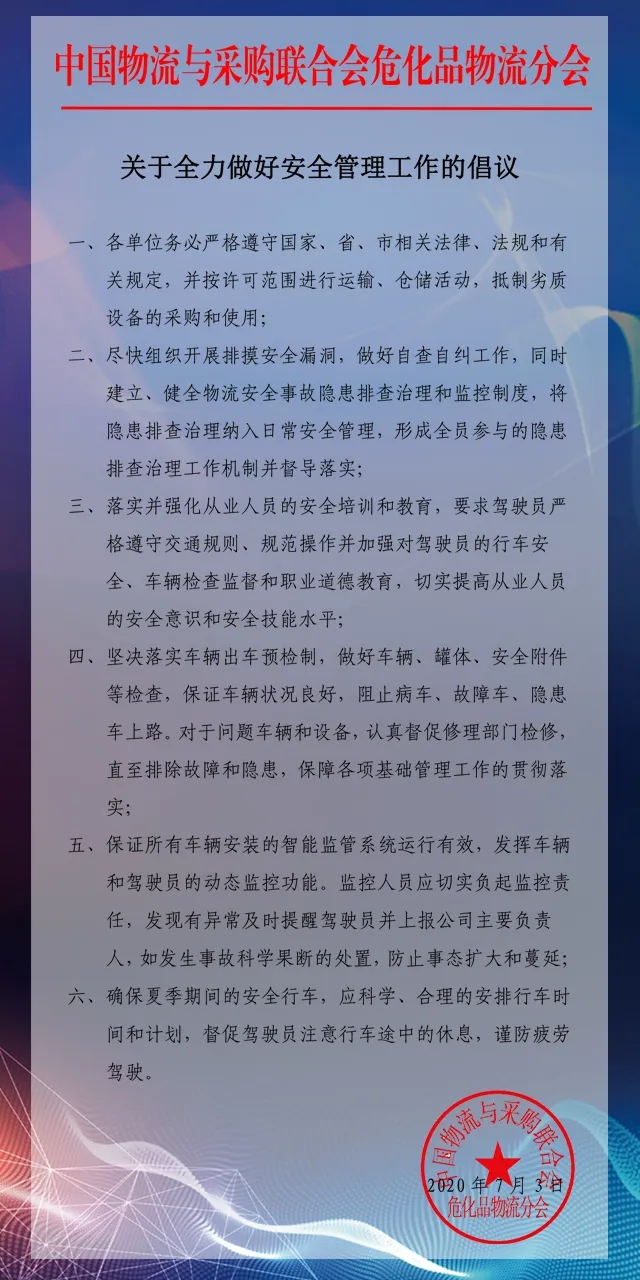 中国物流与采购联合会危化品物流分会

关于全力做好安全管理工作的倡议

一、各单位务必严格遵守国家、省、市相关法律、法规和有关规定，并按许可范围进行运输、仓储活动，抵制劣质设备的采购和使用；

二、尽快组织开展排摸安全漏洞，做好自查自纠工作，同时建立、健全物流安全事故隐患排查治理和监控制度，将隐患排查治理纳入日常安全管理，形成全员参与的隐患排查治理工作机制并督导落实；

三、落实并强化从业人员的安全培训和教育，要求驾驶员严格遵守交通规则、规范操作并加强对驾驶员的行车安全、车辆检查监督和职业道德教育，切实提高从业人员的安全意识和安全技能水平；

四、坚决落实车辆出车预检制，做好车辆、罐体、安全附件等检查，保证车辆状况良好，阻止病车、故障车、隐患车上路。对于问题车辆和设备，认真督促修理部门检修，直至排除故障和隐患，保障各项基础管理工作的贯彻落实；

五、保证所有车辆安装的智能监管系统运行有效，发挥车辆和驾驶员的动态监控功能。监控人员应切实负起监控责任，发现有异常及时提醒驾驶员并上报公司主要负责人，如发生事故科学果断的处置，防止事态扩大和蔓延；

六、确保夏季期间的安全行车，应科学、合理的安排行车时间和计划，督促驾驶员注意行车途中的休息，谨防疲劳驾驶。

中国物流与采购联合会
2020 年 7 月 3 日
危化品物流分会